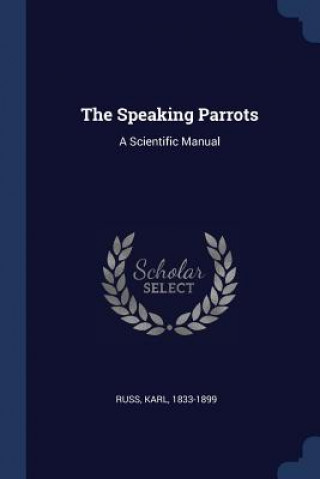 The Speaking Parrots

A Scientific Manual

Scholar
SELECT

RUSS, KARL, 1833-1899